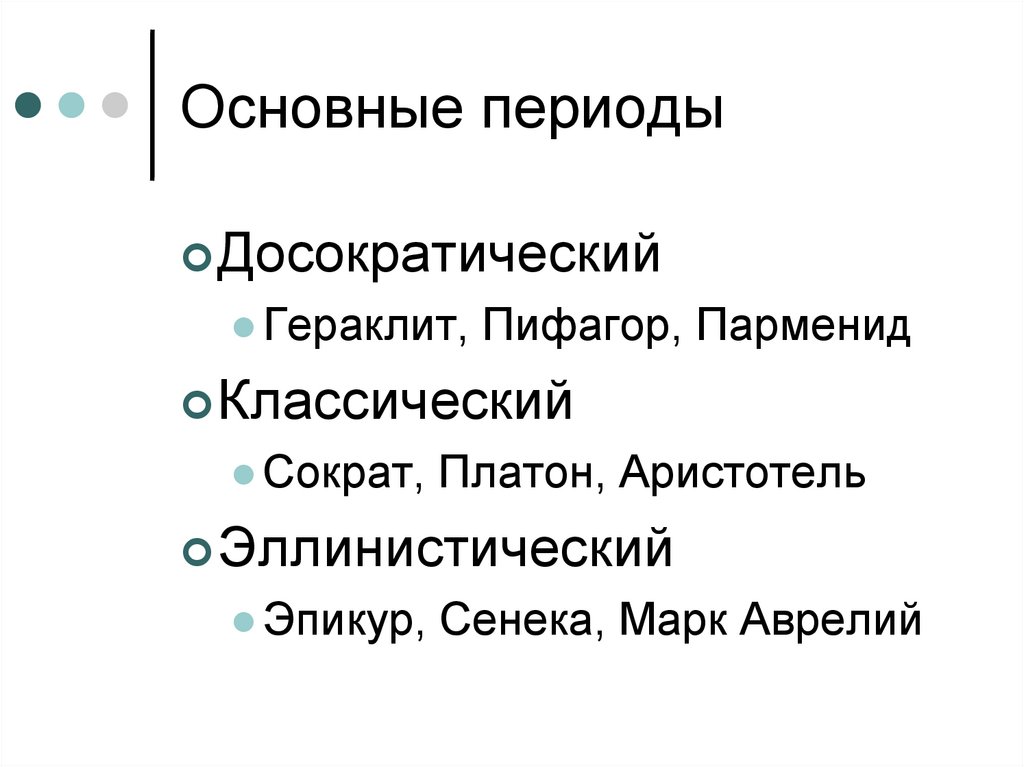 Основные периоды

• Досократический
• Гераклит, Пифагор, Парменид
• Классический
• Сократ, Платон, Аристотель
• Эллинистический
• Эпикур, Сенека, Марк Аврелий